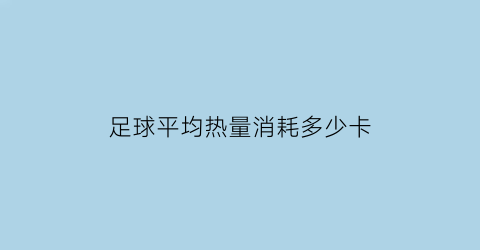 足球平均热量消耗多少卡